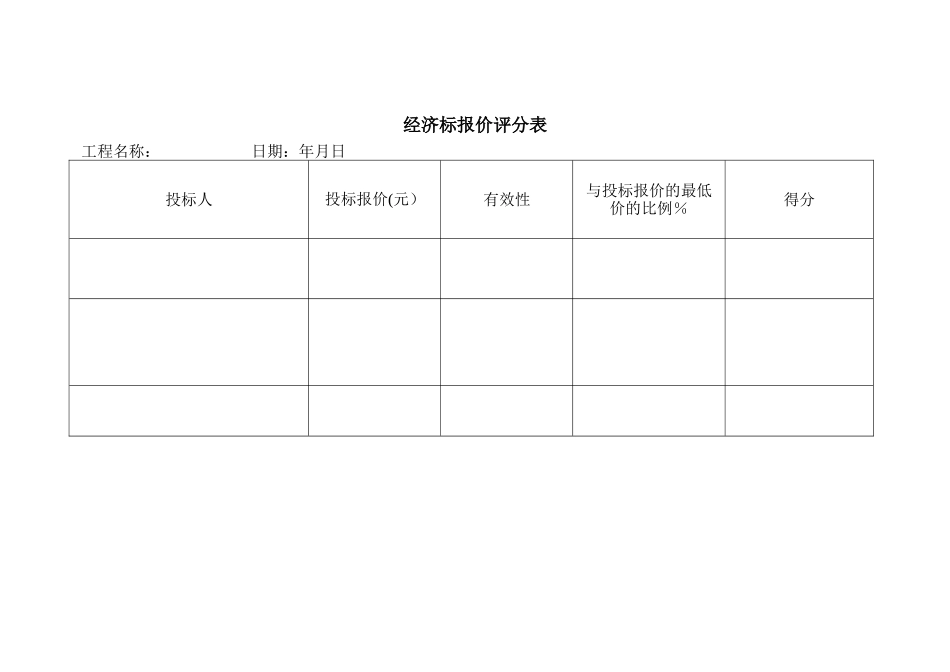 经济标报价评分表

工程名称：　　　　　日期：年月日

| 投标人 | 投标报价(元） | 有效性 | 与投标报价的最低价的比例％ | 得分 |
|---|---|---|---|---|
| | | | | |
| | | | | |
| | | | | |